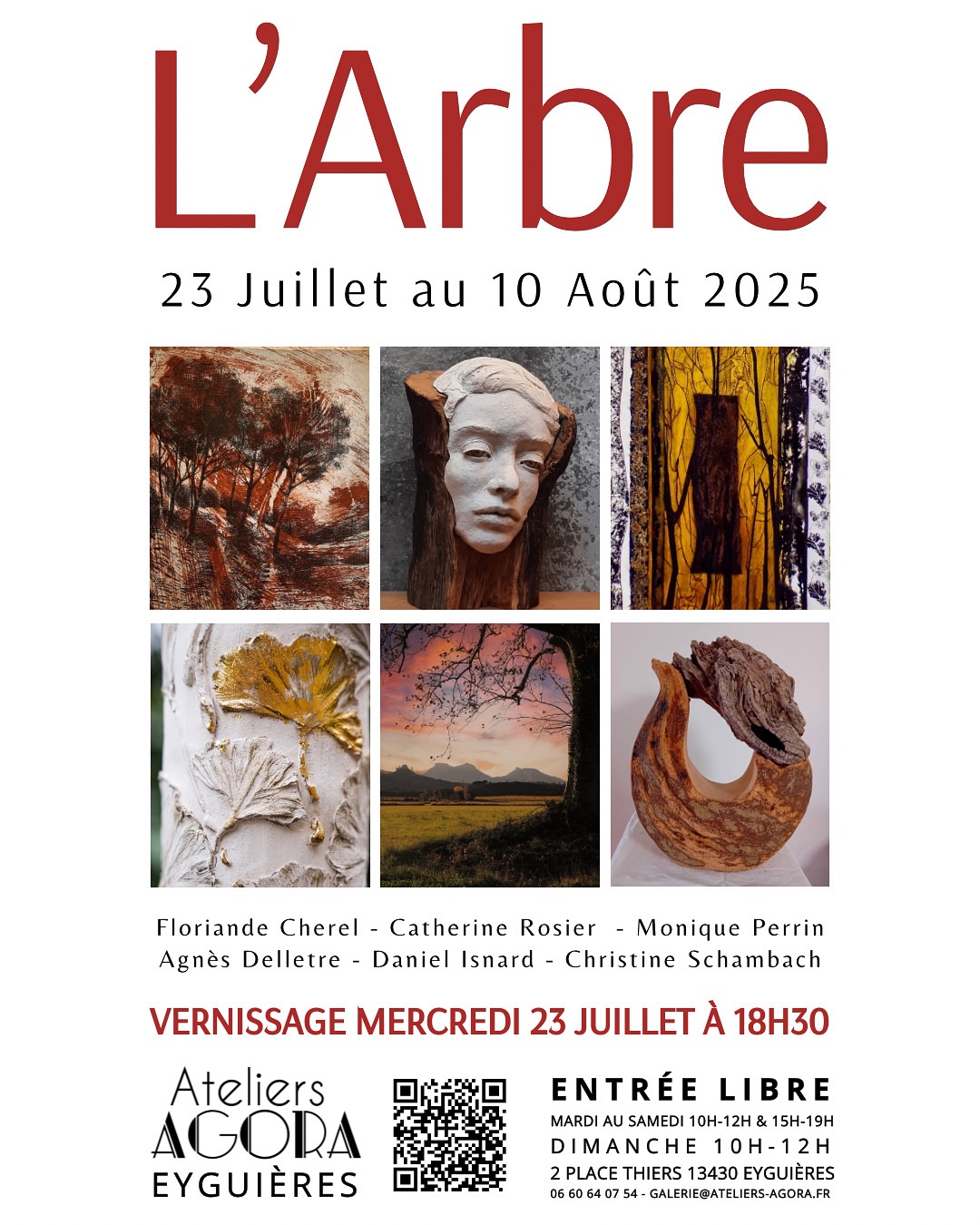 L'Arbre

23 Juillet au 10 Août 2025

Floriande Cherel - Catherine Rosier - Monique Perrin
Agnès Delletre - Daniel Isnard - Christine Schambach

VERNISSAGE MERCREDI 23 JUILLET À 18H30

Ateliers
AGORA
EYGUIÈRES

ENTRÉE LIBRE
MARDI AU SAMEDI 10H-12H & 15H-19H
DIMANCHE 10H-12H
2 PLACE THIERS 13430 EYGUIÈRES
06 60 64 07 54 - GALERIE@ATELIERS-AGORA.FR